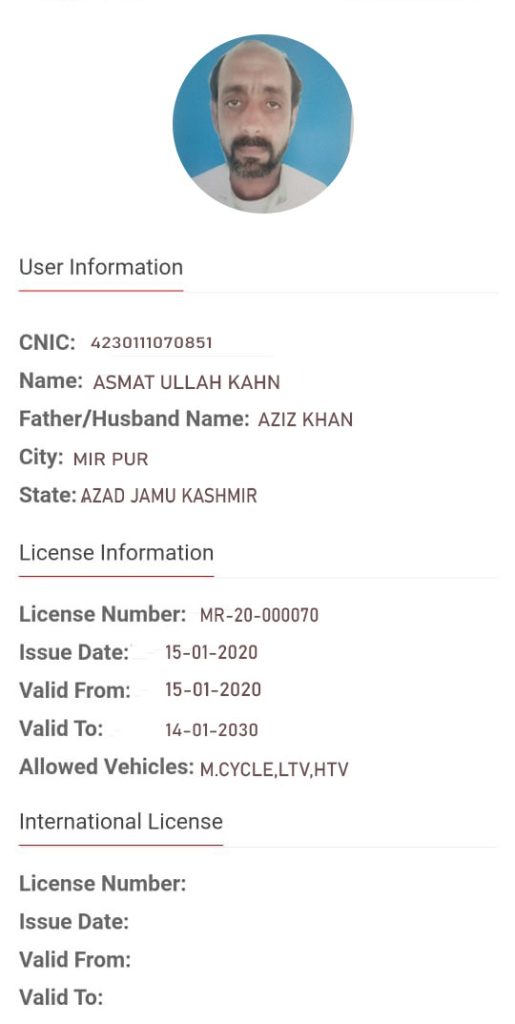 User Information

CNIC: 4230111070851
Name: ASMAT ULLAH KAHN
Father/Husband Name: AZIZ KHAN
City: MIR PUR
State: AZAD JAMU KASHMIR

License Information

License Number: MR-20-000070
Issue Date: 15-01-2020
Valid From: 15-01-2020
Valid To: 14-01-2030
Allowed Vehicles: M.CYCLE,LTV,HTV

International License

License Number:
Issue Date:
Valid From:
Valid To: